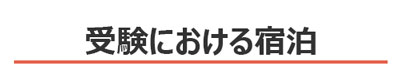 受験における宿泊